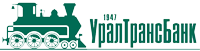 1947
УралТрансБанк